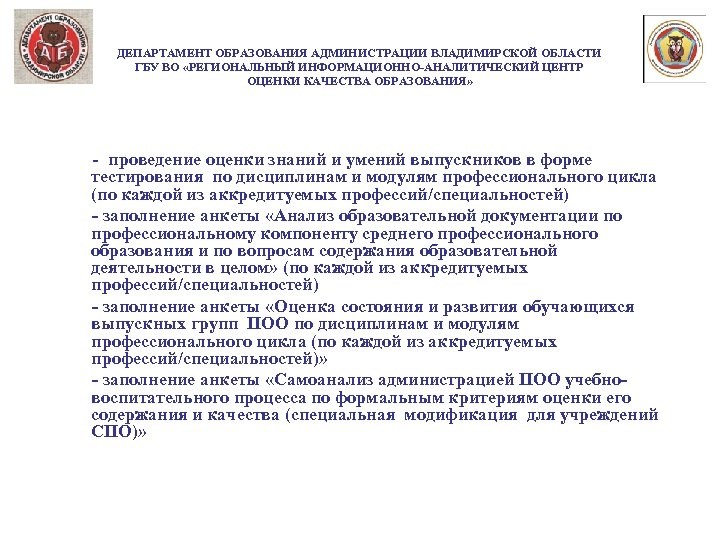 ДЕПАРТАМЕНТ ОБРАЗОВАНИЯ ВЛАДИМИРСКОЙ ОБЛАСТИ

АБ

ДЕПАРТАМЕНТ ОБРАЗОВАНИЯ АДМИНИСТРАЦИИ ВЛАДИМИРСКОЙ ОБЛАСТИ
ГБУ ВО «РЕГИОНАЛЬНЫЙ ИНФОРМАЦИОННО-АНАЛИТИЧЕСКИЙ ЦЕНТР
ОЦЕНКИ КАЧЕСТВА ОБРАЗОВАНИЯ»

- проведение оценки знаний и умений выпускников в форме тестирования по дисциплинам и модулям профессионального цикла (по каждой из аккредитуемых профессий/специальностей)

- заполнение анкеты «Анализ образовательной документации по профессиональному компоненту среднего профессионального образования и по вопросам содержания образовательной деятельности в целом» (по каждой из аккредитуемых профессий/специальностей)

- заполнение анкеты «Оценка состояния и развития обучающихся выпускных групп ПОО по дисциплинам и модулям профессионального цикла (по каждой из аккредитуемых профессий/специальностей)»

- заполнение анкеты «Самоанализ администрацией ПОО учебно-воспитательного процесса по формальным критериям оценки его содержания и качества (специальная модификация для учреждений СПО)»